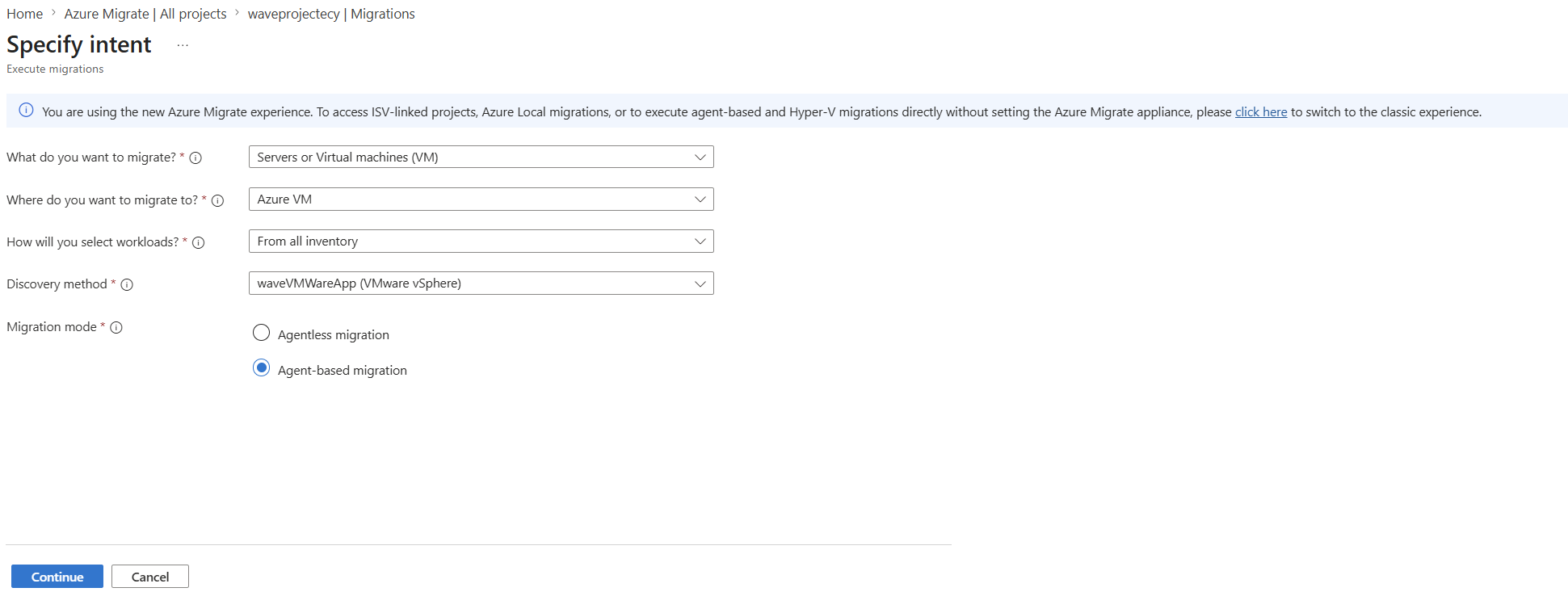 Home > Azure Migrate | All projects > waveprojectecy | Migrations

Specify intent ...

Execute migrations

You are using the new Azure Migrate experience. To access ISV-linked projects, Azure Local migrations, or to execute agent-based and Hyper-V migrations directly without setting the Azure Migrate appliance, please click here to switch to the classic experience.

What do you want to migrate? * Servers or Virtual machines (VM)

Where do you want to migrate to? * Azure VM

How will you select workloads? * From all inventory

Discovery method * waveVMWareApp (VMware vSphere)

Migration mode *

Agentless migration

Agent-based migration

Continue

Cancel